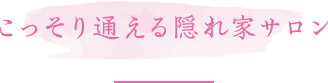 こっそり通える隠れ家サロン